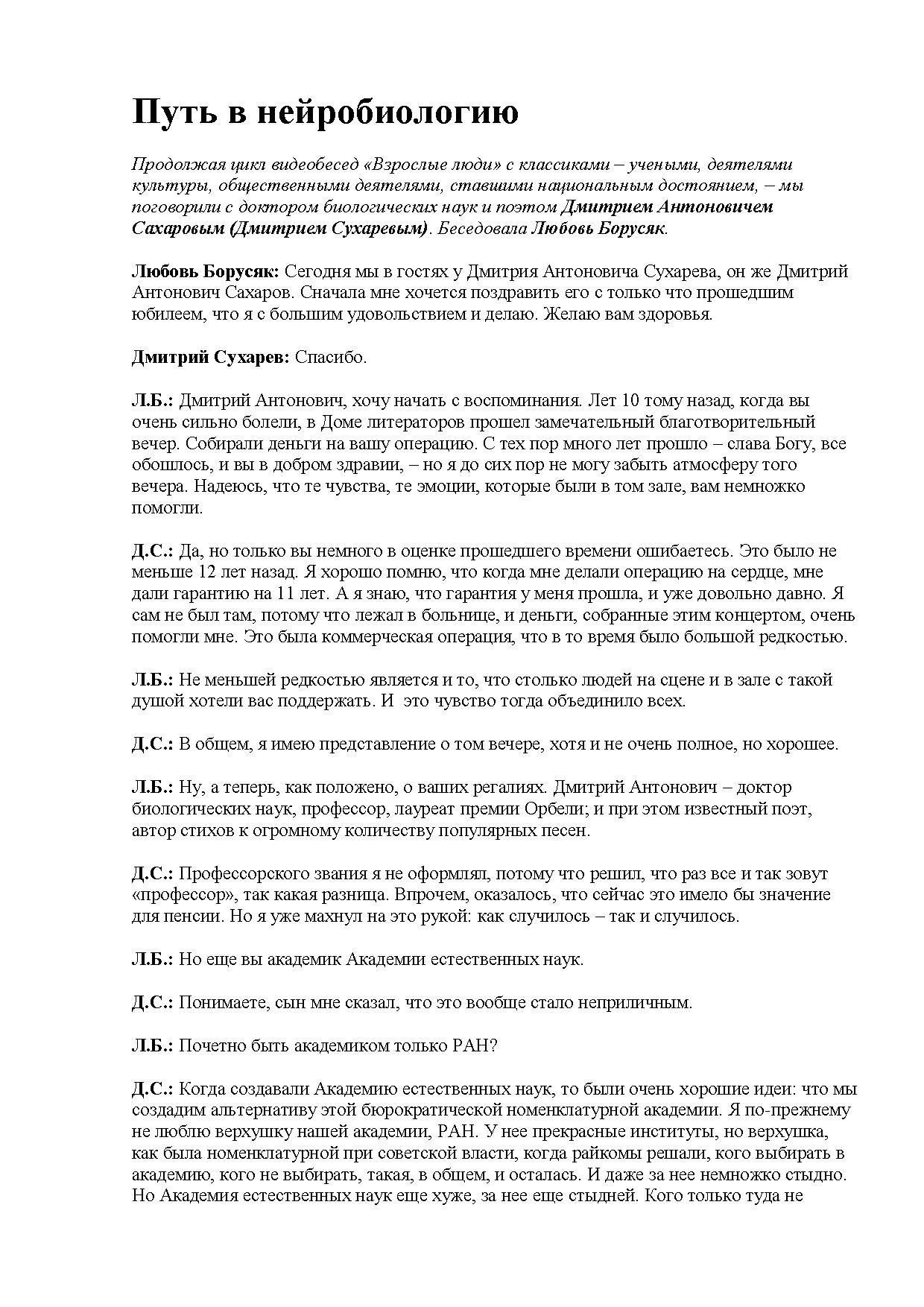 Путь в нейробиологию

Продолжая цикл видеобесед «Взрослые люди» с классиками – учеными, деятелями культуры, общественными деятелями, ставшими национальным достоянием, – мы поговорили с доктором биологических наук и поэтом Дмитрием Антоновичем Сахаровым (Дмитрием Сухаревым). Беседовала Любовь Борусяк.

Любовь Борусяк: Сегодня мы в гостях у Дмитрия Антоновича Сухарева, он же Дмитрий Антонович Сахаров. Сначала мне хочется поздравить его с только что прошедшим юбилеем, что я с большим удовольствием и делаю. Желаю вам здоровья.

Дмитрий Сухарев: Спасибо.

Л.Б.: Дмитрий Антонович, хочу начать с воспоминания. Лет 10 тому назад, когда вы очень сильно болели, в Доме литераторов прошел замечательный благотворительный вечер. Собирали деньги на вашу операцию. С тех пор много лет прошло – слава Богу, все обошлось, и вы в добром здравии, – но я до сих пор не могу забыть атмосферу того вечера. Надеюсь, что те чувства, те эмоции, которые были в том зале, вам немножко помогли.

Д.С.: Да, но только вы немного в оценке прошедшего времени ошибаетесь. Это было не меньше 12 лет назад. Я хорошо помню, что когда мне делали операцию на сердце, мне дали гарантию на 11 лет. А я знаю, что гарантия у меня прошла, и уже довольно давно. Я сам не был там, потому что лежал в больнице, и деньги, собранные этим концертом, очень помогли мне. Это была коммерческая операция, что в то время было большой редкостью.

Л.Б.: Не меньшей редкостью является и то, что столько людей на сцене и в зале с такой душой хотели вас поддержать. И это чувство тогда объединило всех.

Д.С.: В общем, я имею представление о том вечере, хотя и не очень полное, но хорошее.

Л.Б.: Ну, а теперь, как положено, о ваших регалиях. Дмитрий Антонович – доктор биологических наук, профессор, лауреат премии Орбели; и при этом известный поэт, автор стихов к огромному количеству популярных песен.

Д.С.: Профессорского звания я не оформлял, потому что решил, что раз все и так зовут «профессор», так какая разница. Впрочем, оказалось, что сейчас это имело бы значение для пенсии. Но я уже махнул на это рукой: как случилось – так и случилось.

Л.Б.: Но еще вы академик Академии естественных наук.

Д.С.: Понимаете, сын мне сказал, что это вообще стало неприличным.

Л.Б.: Почетно быть академиком только РАН?

Д.С.: Когда создавали Академию естественных наук, то были очень хорошие идеи: что мы создадим альтернативу этой бюрократической номенклатурной академии. Я по-прежнему не люблю верхушку нашей академии, РАН. У нее прекрасные институты, но верхушка, как была номенклатурной при советской власти, когда райкомы решали, кого выбирать в академию, кого не выбирать, такая, в общем, и осталась. И даже за нее немножко стыдно. Но Академия естественных наук еще хуже, за нее еще стыдней. Кого только туда не